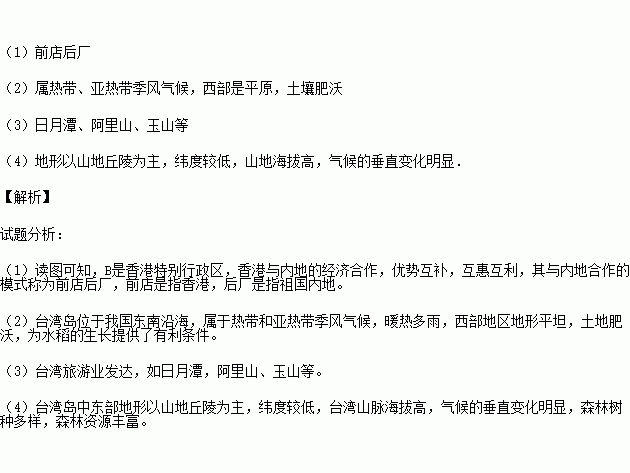 （1）前店后厂

（2）属热带、亚热带季风气候，西部是平原，土壤肥沃

（3）日月潭、阿里山、玉山等

（4）地形以山地丘陵为主，纬度较低，山地海拔高，气候的垂直变化明显．

【解析】

试题分析：

（1）读图可知，B是香港特别行政区，香港与内地的经济合作，优势互补，互惠互利，其与内地合作的模式称为前店后厂，前店是指香港，后厂是指祖国内地。

（2）台湾岛位于我国东南沿海，属于热带和亚热带季风气候，暖热多雨，西部地区地形平坦，土地肥沃，为水稻的生长提供了有利条件。

（3）台湾旅游业发达，如日月潭，阿里山、玉山等。

（4）台湾岛中东部地形以山地丘陵为主，纬度较低，台湾山脉海拔高，气候的垂直变化明显，森林树种多样，森林资源丰富。